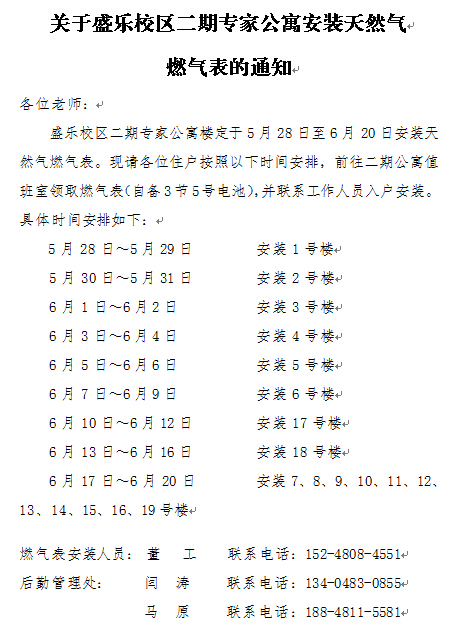 关于盛乐校区二期专家公寓安装天然气燃气表的通知

各位老师：

盛乐校区二期专家公寓楼定于5月28日至6月20日安装天然气燃气表。现请各位住户按照以下时间安排，前往二期公寓值班室领取燃气表(自备3节5号电池),并联系工作人员入户安装。具体时间安排如下：

5月28日～5月29日 安装1号楼
5月30日～5月31日 安装2号楼
6月1日～6月2日 安装3号楼
6月3日～6月4日 安装4号楼
6月5日～6月6日 安装5号楼
6月7日～6月9日 安装6号楼
6月10日～6月12日 安装17号楼
6月13日～6月16日 安装18号楼
6月17日～6月20日 安装7、8、9、10、11、12、13、14、15、16、19号楼

燃气表安装人员： 董 工 联系电话：152-4808-4551
后勤管理处： 闫 涛 联系电话：134-0483-0855
马 原 联系电话：188-4811-5581